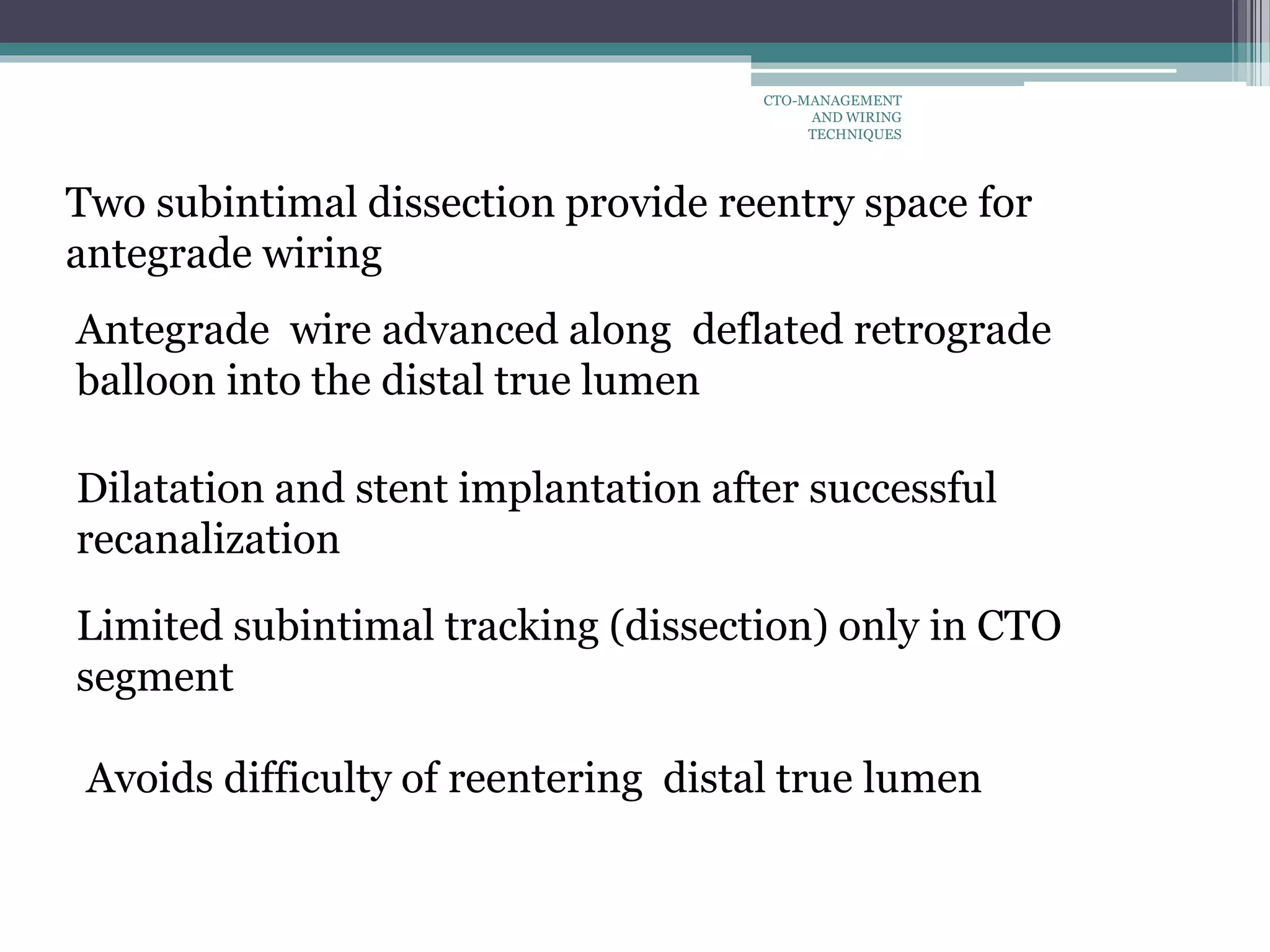 CTO-MANAGEMENT AND WIRING TECHNIQUES

Two subintimal dissection provide reentry space for antegrade wiring

Antegrade wire advanced along deflated retrograde balloon into the distal true lumen

Dilatation and stent implantation after successful recanalization

Limited subintimal tracking (dissection) only in CTO segment

Avoids difficulty of reentering distal true lumen